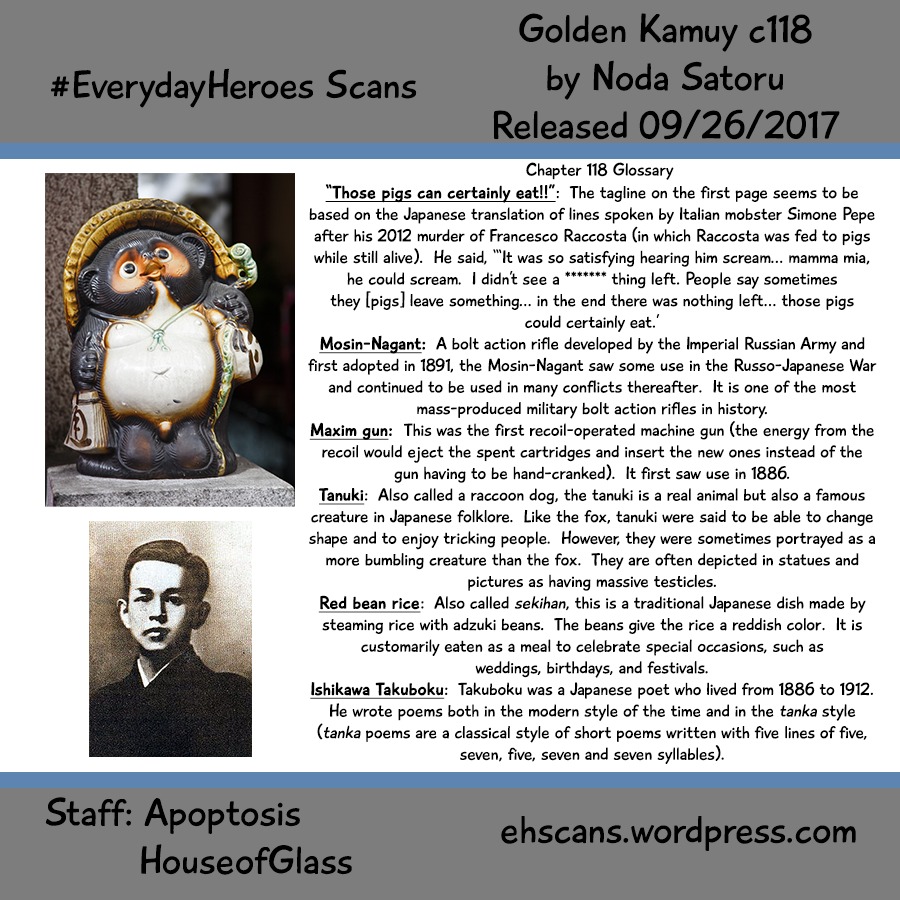 #EverydayHeroes Scans

Golden Kamuy c118
by Noda Satoru
Released 09/26/2017

Chapter 118 Glossary

"Those pigs can certainly eat!!": The tagline on the first page seems to be based on the Japanese translation of lines spoken by Italian mobster Simone Pepe after his 2012 murder of Francesco Raccosta (in which Raccosta was fed to pigs while still alive). He said, "'It was so satisfying hearing him scream... mamma mia, he could scream. I didn't see a ******* thing left. People say sometimes they [pigs] leave something... in the end there was nothing left... those pigs could certainly eat.'

Mosin-Nagant: A bolt action rifle developed by the Imperial Russian Army and first adopted in 1891, the Mosin-Nagant saw some use in the Russo-Japanese War and continued to be used in many conflicts thereafter. It is one of the most mass-produced military bolt action rifles in history.

Maxim gun: This was the first recoil-operated machine gun (the energy from the recoil would eject the spent cartridges and insert the new ones instead of the gun having to be hand-cranked). It first saw use in 1886.

Tanuki: Also called a raccoon dog, the tanuki is a real animal but also a famous creature in Japanese folklore. Like the fox, tanuki were said to be able to change shape and to enjoy tricking people. However, they were sometimes portrayed as a more bumbling creature than the fox. They are often depicted in statues and pictures as having massive testicles.

Red bean rice: Also called sekihan, this is a traditional Japanese dish made by steaming rice with adzuki beans. The beans give the rice a reddish color. It is customarily eaten as a meal to celebrate special occasions, such as weddings, birthdays, and festivals.

Ishikawa Takuboku: Takuboku was a Japanese poet who lived from 1886 to 1912. He wrote poems both in the modern style of the time and in the tanka style (tanka poems are a classical style of short poems written with five lines of five, seven, five, seven and seven syllables).

Staff: Apoptosis
HouseofGlass

ehscans.wordpress.com